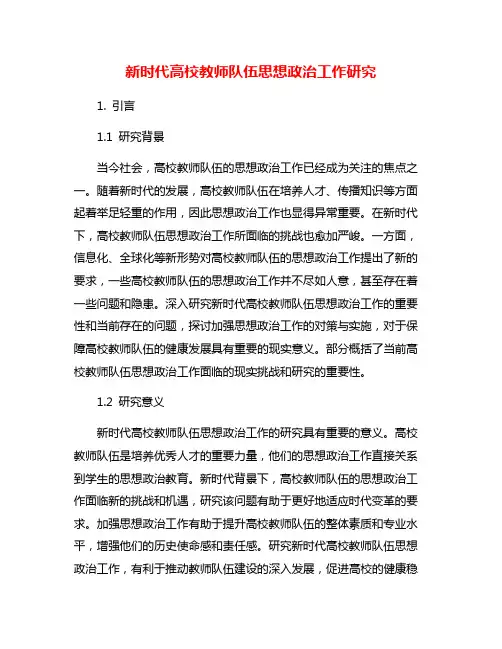 新时代高校教师队伍思想政治工作研究

1. 引言

1.1 研究背景

当今社会，高校教师队伍的思想政治工作已经成为关注的焦点之一。随着新时代的发展，高校教师队伍在培养人才、传播知识等方面起着举足轻重的作用，因此思想政治工作也显得异常重要。在新时代下，高校教师队伍思想政治工作所面临的挑战也愈加严峻。一方面，信息化、全球化等新形势对高校教师队伍的思想政治工作提出了新的要求，一些高校教师队伍的思想政治工作并不尽如人意，甚至存在着一些问题和隐患。深入研究新时代高校教师队伍思想政治工作的重要性和当前存在的问题，探讨加强思想政治工作的对策与实施，对于保障高校教师队伍的健康发展具有重要的现实意义。部分概括了当前高校教师队伍思想政治工作面临的现实挑战和研究的重要性。

1.2 研究意义

新时代高校教师队伍思想政治工作的研究具有重要的意义。高校教师队伍是培养优秀人才的重要力量，他们的思想政治工作直接关系到学生的思想政治教育。新时代背景下，高校教师队伍的思想政治工作面临新的挑战和机遇，研究该问题有助于更好地适应时代变革的要求。加强思想政治工作有助于提升高校教师队伍的整体素质和专业水平，增强他们的历史使命感和责任感。研究新时代高校教师队伍思想政治工作，有利于推动教师队伍建设的深入发展，促进高校的健康稳